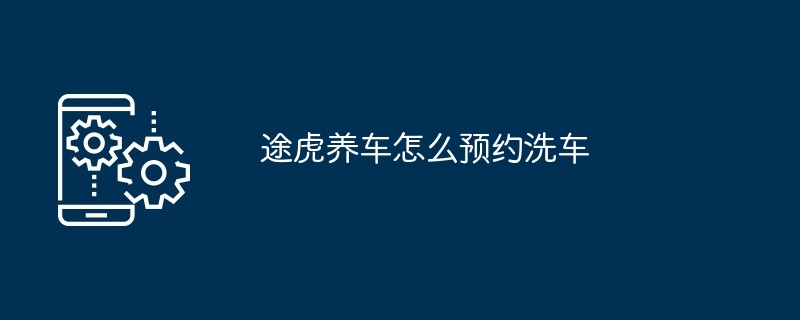 途虎养车怎么预约洗车